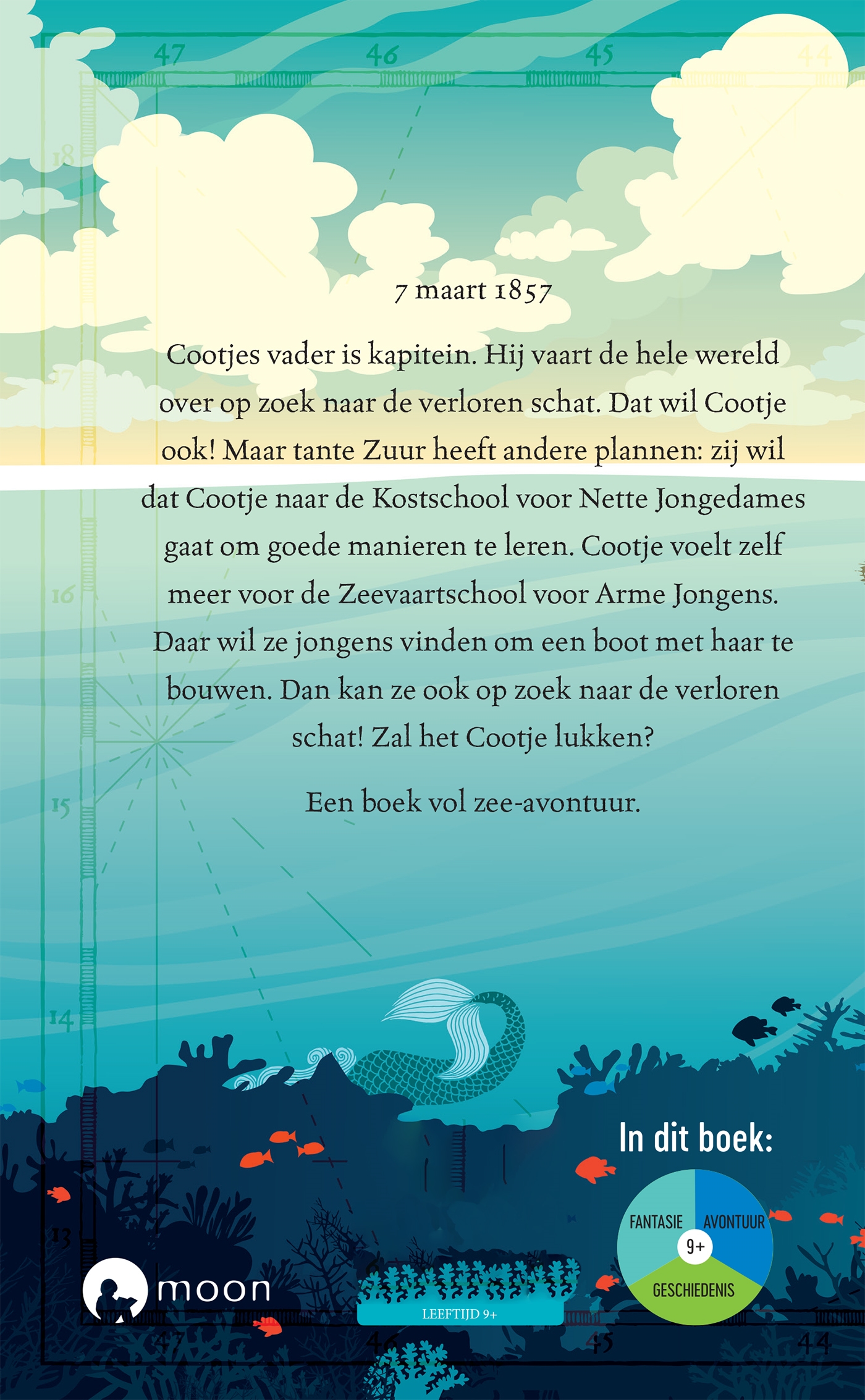 47 46 45 44

18

17

16

15

14

13

7 maart 1857

Cootjes vader is kapitein. Hij vaart de hele wereld over op zoek naar de verloren schat. Dat wil Cootje ook! Maar tante Zuur heeft andere plannen: zij wil dat Cootje naar de Kostschool voor Nette Jongedames gaat om goede manieren te leren. Cootje voelt zelf meer voor de Zeevaartschool voor Arme Jongens. Daar wil ze jongens vinden om een boot met haar te bouwen. Dan kan ze ook op zoek naar de verloren schat! Zal het Cootje lukken?

Een boek vol zee-avontuur.

In dit boek:

FANTASIE AVONTUUR 9+ GESCHIEDENIS

moon

LEEFTIJD 9+

47 46 45 44